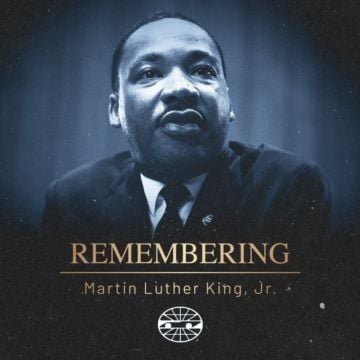 REMEMBERING

Martin Luther King, Jr.